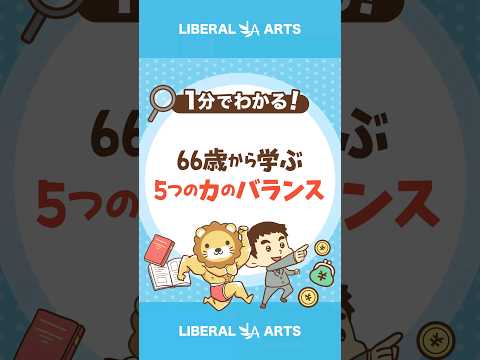 LIBERAL ARTS

1分でわかる!

66歳から学ぶ
5つの力のバランス

LIBERAL ARTS